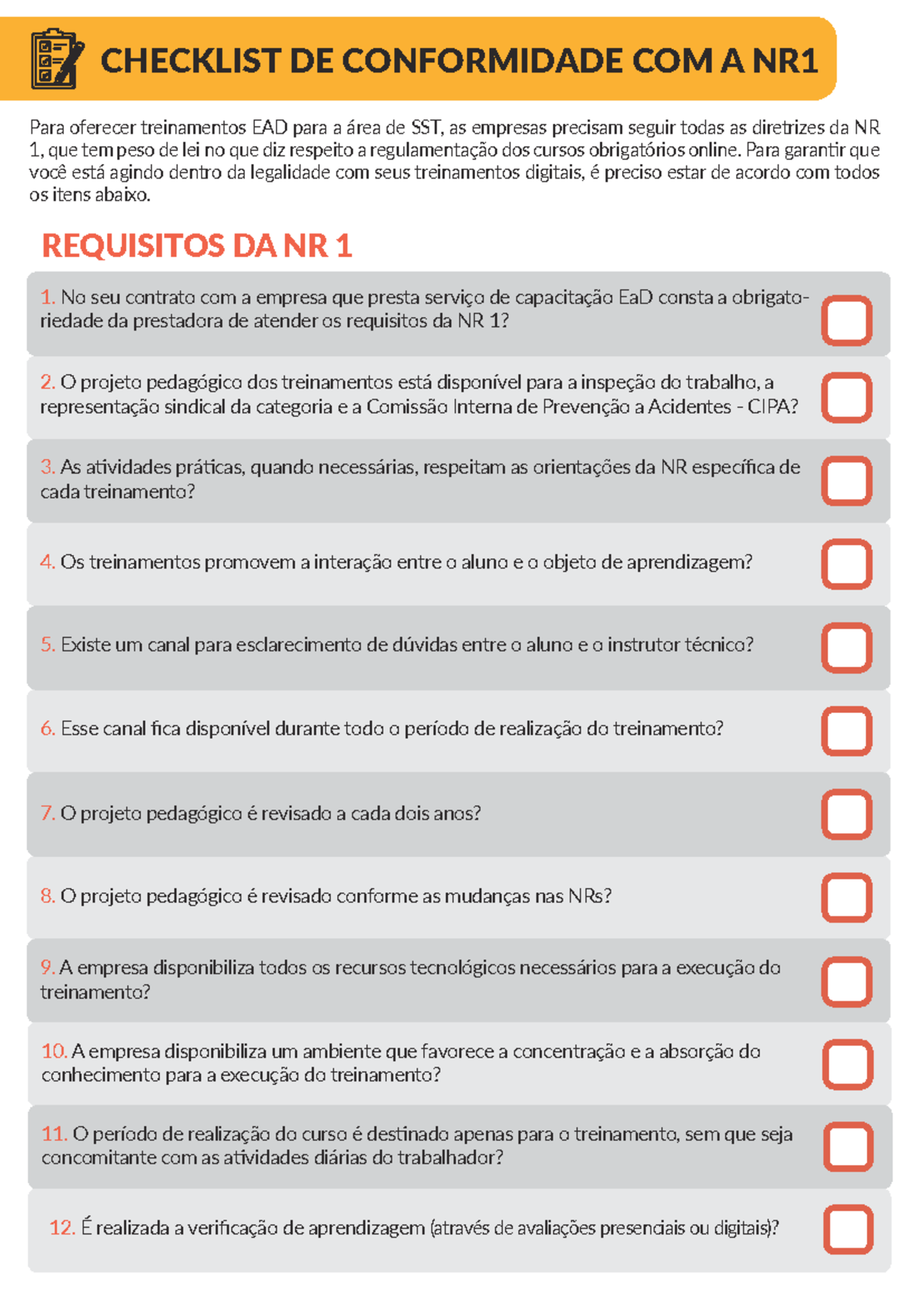 CHECKLIST DE CONFORMIDADE COM A NR1

Para oferecer treinamentos EAD para a área de SST, as empresas precisam seguir todas as diretrizes da NR 1, que tem peso de lei no que diz respeito a regulamentação dos cursos obrigatórios online. Para garantir que você está agindo dentro da legalidade com seus treinamentos digitais, é preciso estar de acordo com todos os itens abaixo.

REQUISITOS DA NR 1

1. No seu contrato com a empresa que presta serviço de capacitação EaD consta a obrigatoriedade da prestadora de atender os requisitos da NR 1? ☐

2. O projeto pedagógico dos treinamentos está disponível para a inspeção do trabalho, a representação sindical da categoria e a Comissão Interna de Prevenção a Acidentes - CIPA? ☐

3. As atividades práticas, quando necessárias, respeitam as orientações da NR específica de cada treinamento? ☐

4. Os treinamentos promovem a interação entre o aluno e o objeto de aprendizagem? ☐

5. Existe um canal para esclarecimento de dúvidas entre o aluno e o instrutor técnico? ☐

6. Esse canal fica disponível durante todo o período de realização do treinamento? ☐

7. O projeto pedagógico é revisado a cada dois anos? ☐

8. O projeto pedagógico é revisado conforme as mudanças nas NRs? ☐

9. A empresa disponibiliza todos os recursos tecnológicos necessários para a execução do treinamento? ☐

10. A empresa disponibiliza um ambiente que favorece a concentração e a absorção do conhecimento para a execução do treinamento? ☐

11. O período de realização do curso é destinado apenas para o treinamento, sem que seja concomitante com as atividades diárias do trabalhador? ☐

12. É realizada a verificação de aprendizagem (através de avaliações presenciais ou digitais)? ☐